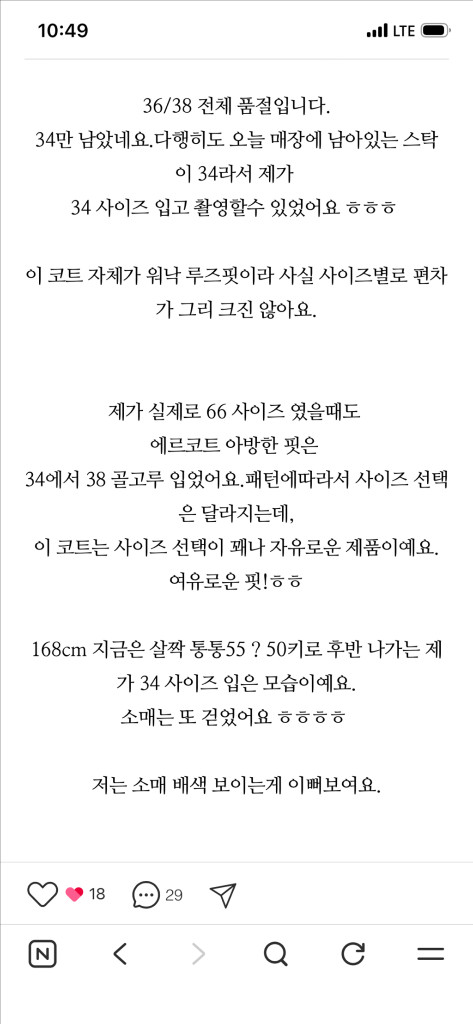 10:49 LTE

36/38 전체 품절입니다.
34만 남았네요.다행히도 오늘 매장에 남아있는 스탁이 34라서 제가
34 사이즈 입고 촬영할수 있었어요 ㅎㅎㅎ

이 코트 자체가 워낙 루즈핏이라 사실 사이즈별로 편차가 그리 크진 않아요.

제가 실제로 66 사이즈 였을때도
에르코트 아방한 핏은
34에서 38 골고루 입었어요.패턴에따라서 사이즈 선택은 달라지는데,
이 코트는 사이즈 선택이 꽤나 자유로운 제품이예요.
여유로운 핏!ㅎㅎ

168cm 지금은 살짝 통통55 ? 50키로 후반 나가는 제가 34 사이즈 입은 모습이예요.
소매는 또 걷었어요 ㅎㅎㅎㅎ

저는 소매 배색 보이는게 이뻐보여요.

18 29

N